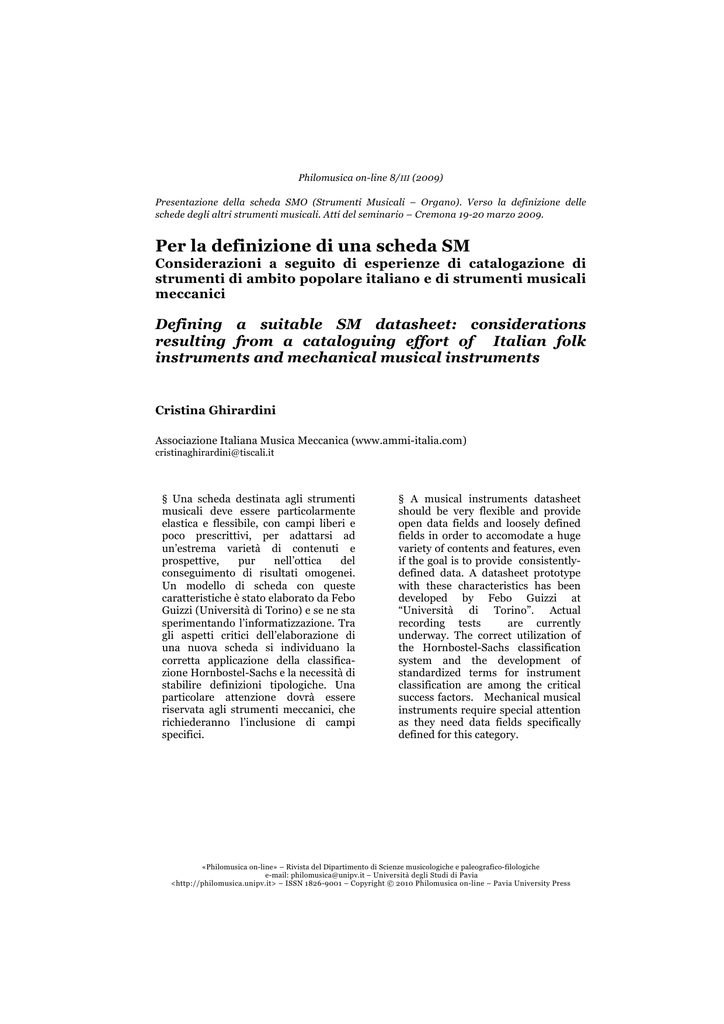 Philomusica on-line 8/III (2009)

Presentazione della scheda SMO (Strumenti Musicali – Organo). Verso la definizione delle schede degli altri strumenti musicali. Atti del seminario – Cremona 19-20 marzo 2009.

Per la definizione di una scheda SM

Considerazioni a seguito di esperienze di catalogazione di strumenti di ambito popolare italiano e di strumenti musicali meccanici

Defining a suitable SM datasheet: considerations resulting from a cataloguing effort of Italian folk instruments and mechanical musical instruments

Cristina Ghirardini

Associazione Italiana Musica Meccanica (www.ammi-italia.com)
cristinaghirardini@tiscali.it

§ Una scheda destinata agli strumenti musicali deve essere particolarmente elastica e flessibile, con campi liberi e poco prescrittivi, per adattarsi ad un'estrema varietà di contenuti e prospettive, pur nell'ottica del conseguimento di risultati omogenei. Un modello di scheda con queste caratteristiche è stato elaborato da Febo Guizzi (Università di Torino) e se ne sta sperimentando l'informatizzazione. Tra gli aspetti critici dell'elaborazione di una nuova scheda si individuano la corretta applicazione della classificazione Hornbostel-Sachs e la necessità di stabilire definizioni tipologiche. Una particolare attenzione dovrà essere riservata agli strumenti meccanici, che richiederanno l'inclusione di campi specifici.

§ A musical instruments datasheet should be very flexible and provide open data fields and loosely defined fields in order to accomodate a huge variety of contents and features, even if the goal is to provide consistently-defined data. A datasheet prototype with these characteristics has been developed by Febo Guizzi at "Università di Torino". Actual recording tests are currently underway. The correct utilization of the Hornbostel-Sachs classification system and the development of standardized terms for instrument classification are among the critical success factors. Mechanical musical instruments require special attention as they need data fields specifically defined for this category.

«Philomusica on-line» – Rivista del Dipartimento di Scienze musicologiche e paleografico-filologiche
e-mail: philomusica@unipv.it – Università degli Studi di Pavia
<http://philomusica.unipv.it> – ISSN 1826-9001 – Copyright © 2010 Philomusica on-line – Pavia University Press